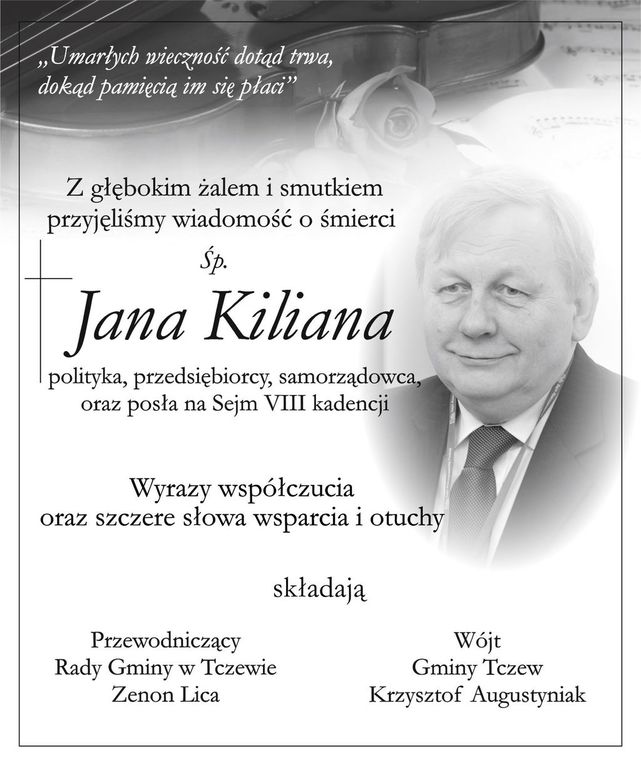 „Umarłych wieczność dotąd trwa, dokąd pamięcią im się płaci”

Z głębokim żalem i smutkiem przyjęliśmy wiadomość o śmierci

Śp.

Jana Kiliana

polityka, przedsiębiorcy, samorządowca, oraz posła na Sejm VIII kadencji

Wyrazy współczucia oraz szczere słowa wsparcia i otuchy

składają

Przewodniczący
Rady Gminy w Tczewie
Zenon Lica

Wójt
Gminy Tczew
Krzysztof Augustyniak